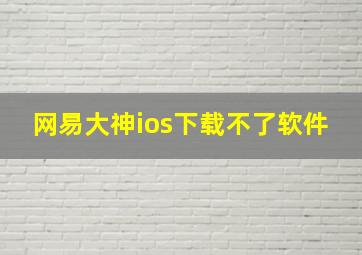 网易大神ios下载不了软件